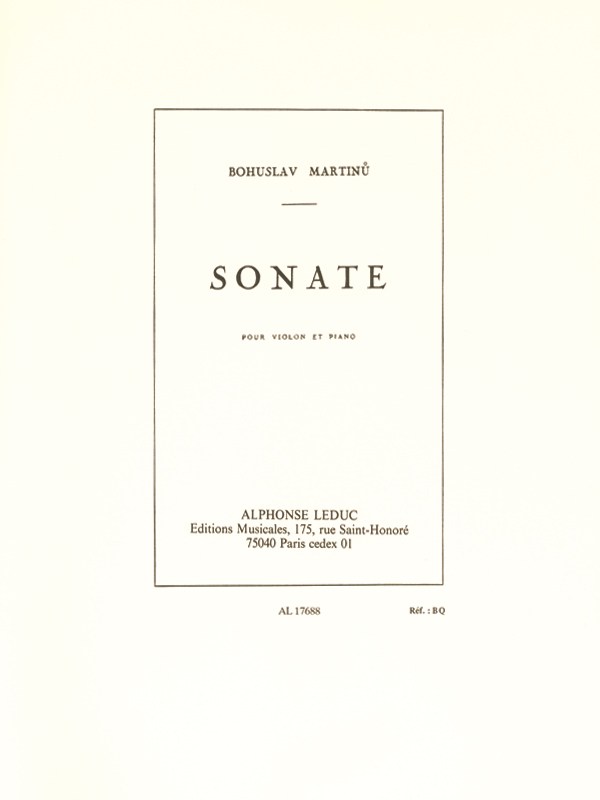 BOHUSLAV MARTINŮ

SONATE

POUR VIOLON ET PIANO

ALPHONSE LEDUC
Editions Musicales, 175, rue Saint-Honoré
75040 Paris cedex 01

AL 17688

Réf. : BQ